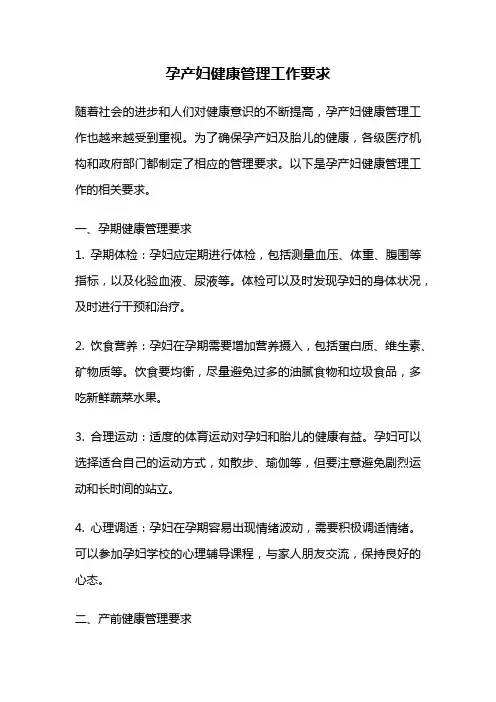 孕产妇健康管理工作要求

随着社会的进步和人们对健康意识的不断提高，孕产妇健康管理工作也越来越受到重视。为了确保孕产妇及胎儿的健康，各级医疗机构和政府部门都制定了相应的管理要求。以下是孕产妇健康管理工作的相关要求。

一、孕期健康管理要求

1. 孕期体检：孕妇应定期进行体检，包括测量血压、体重、腹围等指标，以及化验血液、尿液等。体检可以及时发现孕妇的身体状况，及时进行干预和治疗。

2. 饮食营养：孕妇在孕期需要增加营养摄入，包括蛋白质、维生素、矿物质等。饮食要均衡，尽量避免过多的油腻食物和垃圾食品，多吃新鲜蔬菜水果。

3. 合理运动：适度的体育运动对孕妇和胎儿的健康有益。孕妇可以选择适合自己的运动方式，如散步、瑜伽等，但要注意避免剧烈运动和长时间的站立。

4. 心理调适：孕妇在孕期容易出现情绪波动，需要积极调适情绪。可以参加孕妇学校的心理辅导课程，与家人朋友交流，保持良好的心态。

二、产前健康管理要求